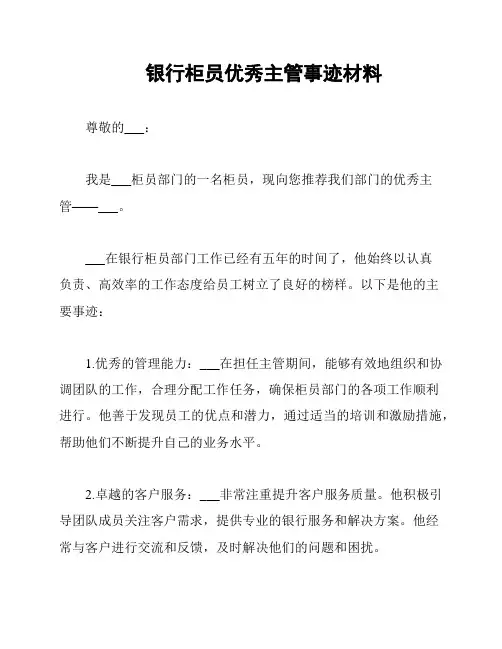 银行柜员优秀主管事迹材料

尊敬的___：

我是___柜员部门的一名柜员，现向您推荐我们部门的优秀主管——___。

___在银行柜员部门工作已经有五年的时间了，他始终以认真负责、高效率的工作态度给员工树立了良好的榜样。以下是他的主要事迹：

1.优秀的管理能力：___在担任主管期间，能够有效地组织和协调团队的工作，合理分配工作任务，确保柜员部门的各项工作顺利进行。他善于发现员工的优点和潜力，通过适当的培训和激励措施，帮助他们不断提升自己的业务水平。

2.卓越的客户服务：___非常注重提升客户服务质量。他积极引导团队成员关注客户需求，提供专业的银行服务和解决方案。他经常与客户进行交流和反馈，及时解决他们的问题和困扰。